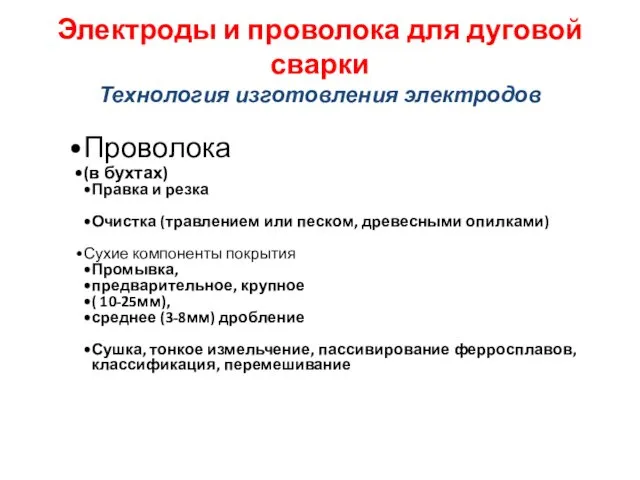 Электроды и проволока для дуговой сварки
Технология изготовления электродов

•Проволока
•(в бухтах)
•Правка и резка

•Очистка (травлением или песком, древесными опилками)

•Сухие компоненты покрытия
•Промывка,
•предварительное, крупное
•( 10-25мм),
•среднее (3-8мм) дробление

•Сушка, тонкое измельчение, пассивирование ферросплавов, классификация, перемешивание